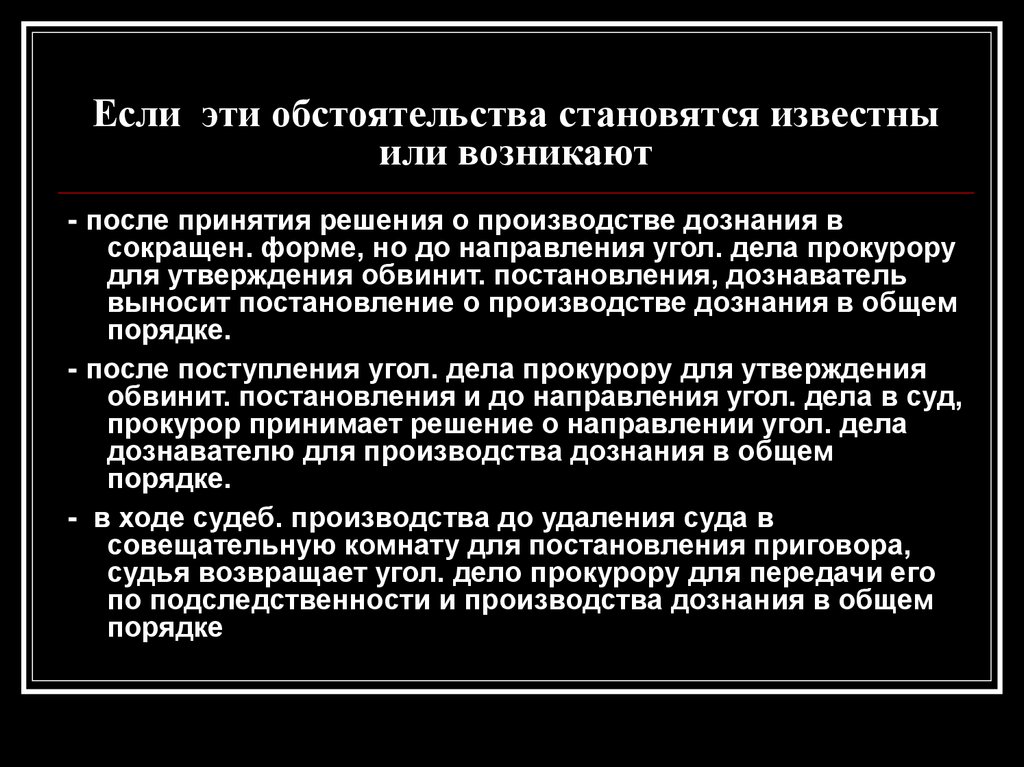 Если эти обстоятельства становятся известны или возникают

- после принятия решения о производстве дознания в сокращен. форме, но до направления угол. дела прокурору для утверждения обвинит. постановления, дознаватель выносит постановление о производстве дознания в общем порядке.

- после поступления угол. дела прокурору для утверждения обвинит. постановления и до направления угол. дела в суд, прокурор принимает решение о направлении угол. дела дознавателю для производства дознания в общем порядке.

- в ходе судеб. производства до удаления суда в совещательную комнату для постановления приговора, судья возвращает угол. дело прокурору для передачи его по подследственности и производства дознания в общем порядке